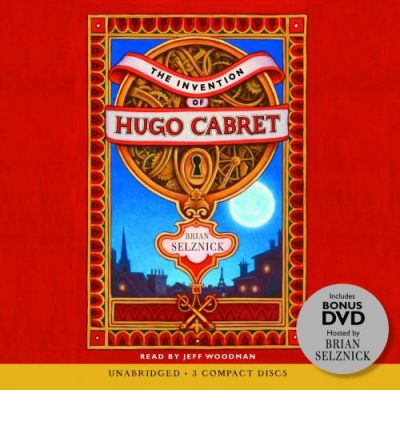 THE INVENTION OF
HUGO CABRET

BRIAN SELZNICK

Includes
BONUS
DVD
Hosted by
BRIAN
SELZNICK

READ BY JEFF WOODMAN

UNABRIDGED • 3 COMPACT DISCS